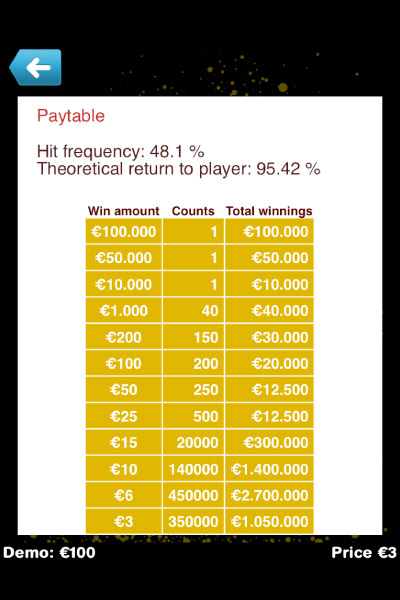 Paytable

Hit frequency: 48.1 %
Theoretical return to player: 95.42 %

| Win amount | Counts | Total winnings |
|---|---|---|
| €100.000 | 1 | €100.000 |
| €50.000 | 1 | €50.000 |
| €10.000 | 1 | €10.000 |
| €1.000 | 40 | €40.000 |
| €200 | 150 | €30.000 |
| €100 | 200 | €20.000 |
| €50 | 250 | €12.500 |
| €25 | 500 | €12.500 |
| €15 | 20000 | €300.000 |
| €10 | 140000 | €1.400.000 |
| €6 | 450000 | €2.700.000 |
| €3 | 350000 | €1.050.000 |

Demo: €100

Price €3